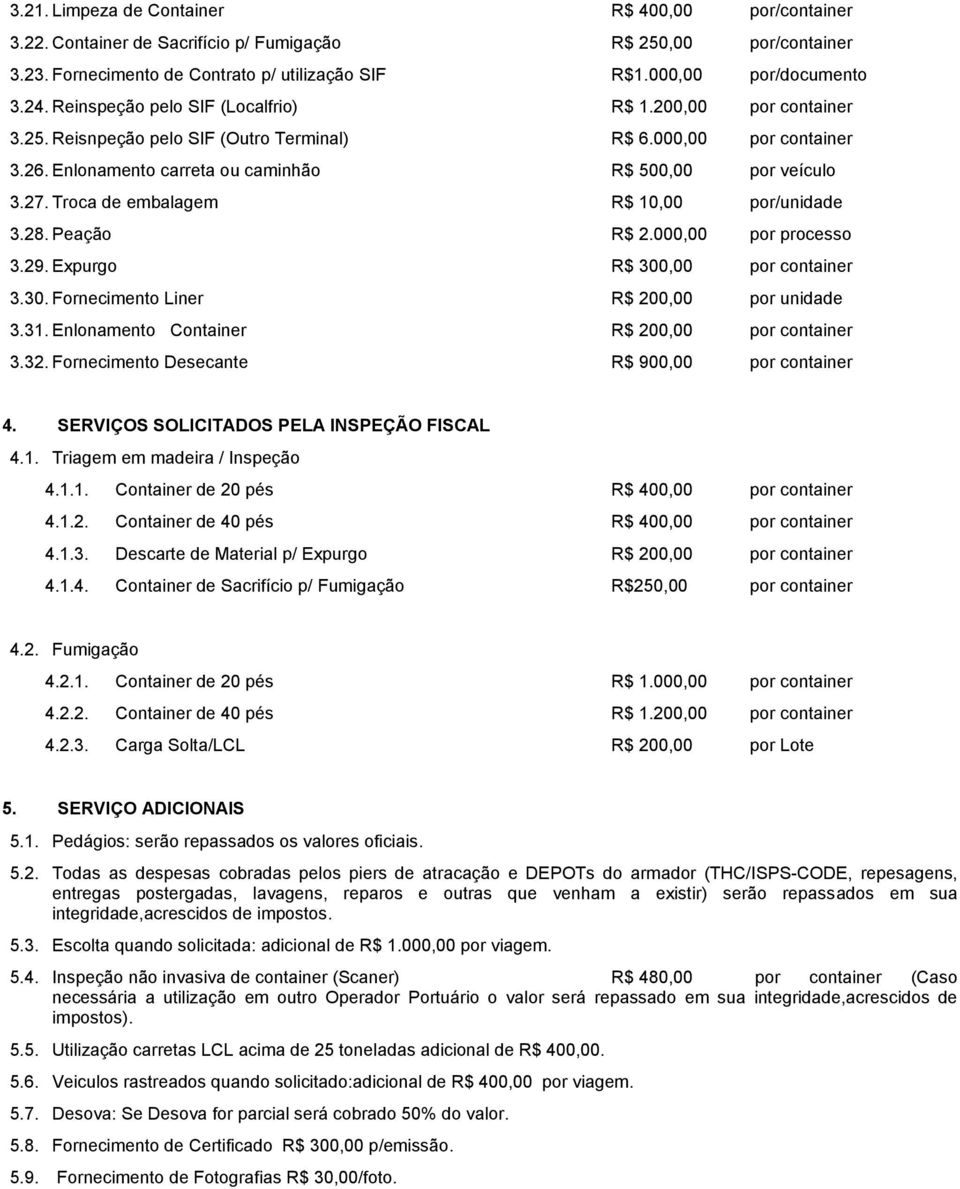 3.21. Limpeza de Container R$ 400,00 por/container
3.22. Container de Sacrifício p/ Fumigação R$ 250,00 por/container
3.23. Fornecimento de Contrato p/ utilização SIF R$1.000,00 por/documento
3.24. Reinspeção pelo SIF (Localfrio) R$ 1.200,00 por container
3.25. Reisnpeção pelo SIF (Outro Terminal) R$ 6.000,00 por container
3.26. Enlonamento carreta ou caminhão R$ 500,00 por veículo
3.27. Troca de embalagem R$ 10,00 por/unidade
3.28. Peação R$ 2.000,00 por processo
3.29. Expurgo R$ 300,00 por container
3.30. Fornecimento Liner R$ 200,00 por unidade
3.31. Enlonamento Container R$ 200,00 por container
3.32. Fornecimento Desecante R$ 900,00 por container

4. SERVIÇOS SOLICITADOS PELA INSPEÇÃO FISCAL
4.1. Triagem em madeira / Inspeção
4.1.1. Container de 20 pés R$ 400,00 por container
4.1.2. Container de 40 pés R$ 400,00 por container
4.1.3. Descarte de Material p/ Expurgo R$ 200,00 por container
4.1.4. Container de Sacrifício p/ Fumigação R$250,00 por container

4.2. Fumigação
4.2.1. Container de 20 pés R$ 1.000,00 por container
4.2.2. Container de 40 pés R$ 1.200,00 por container
4.2.3. Carga Solta/LCL R$ 200,00 por Lote

5. SERVIÇO ADICIONAIS
5.1. Pedágios: serão repassados os valores oficiais.

5.2. Todas as despesas cobradas pelos piers de atracação e DEPOTs do armador (THC/ISPS-CODE, repesagens, entregas postergadas, lavagens, reparos e outras que venham a existir) serão repassados em sua integridade,acrescidos de impostos.

5.3. Escolta quando solicitada: adicional de R$ 1.000,00 por viagem.

5.4. Inspeção não invasiva de container (Scaner) R$ 480,00 por container (Caso necessária a utilização em outro Operador Portuário o valor será repassado em sua integridade,acrescidos de impostos).

5.5. Utilização carretas LCL acima de 25 toneladas adicional de R$ 400,00.

5.6. Veiculos rastreados quando solicitado:adicional de R$ 400,00 por viagem.

5.7. Desova: Se Desova for parcial será cobrado 50% do valor.

5.8. Fornecimento de Certificado R$ 300,00 p/emissão.

5.9. Fornecimento de Fotografias R$ 30,00/foto.